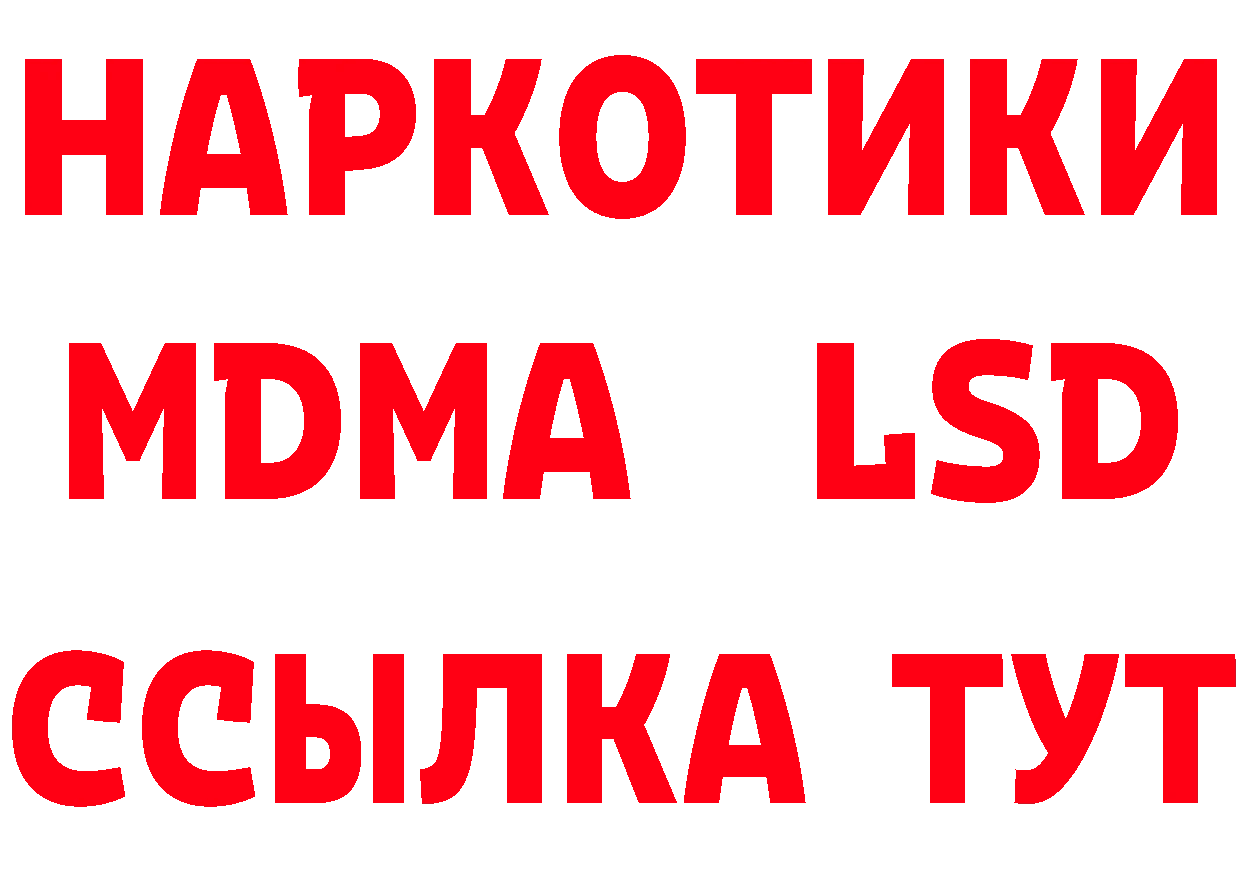 НАРКОТИКИ
MDMA LSD
ССЫЛКА ТУТ